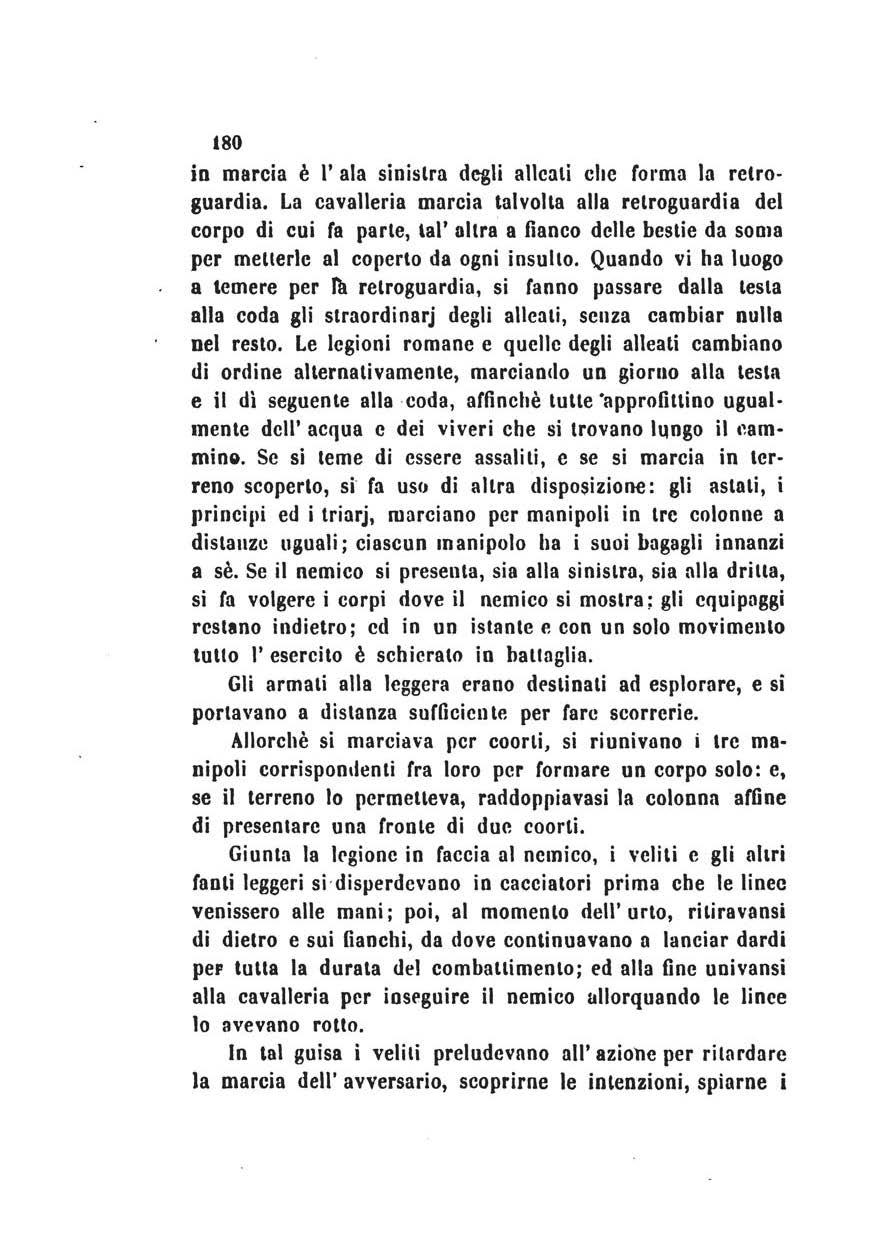 180

in marcia è l' ala sinistra degli alleati che forma la retroguardia. La cavalleria marcia talvolta alla retroguardia del corpo di cui fa parte, tal' altra a fianco delle bestie da soma per metterle al coperto da ogni insulto. Quando vi ha luogo a temere per la retroguardia, si fanno passare dalla testa alla coda gli straordinarj degli alleati, senza cambiar nulla nel resto. Le legioni romane e quelle degli alleati cambiano di ordine alternativamente, marciando un giorno alla testa e il dì seguente alla coda, affinchè tutte approfittino ugualmente dell' acqua e dei viveri che si trovano lungo il cammino. Se si teme di essere assaliti, e se si marcia in terreno scoperto, si fa uso di altra disposizione: gli astati, i principi ed i triarj, marciano per manipoli in tre colonne a distanze uguali; ciascun manipolo ha i suoi bagagli innanzi a sè. Se il nemico si presenta, sia alla sinistra, sia alla dritta, si fa volgere i corpi dove il nemico si mostra; gli equipaggi restano indietro; ed in un istante e con un solo movimento tutto l' esercito è schierato in battaglia.

Gli armati alla leggera erano destinati ad esplorare, e si portavano a distanza sufficiente per fare scorrerie.

Allorchè si marciava per coorti, si riunivano i tre manipoli corrispondenti fra loro per formare un corpo solo: e, se il terreno lo permetteva, raddoppiavasi la colonna affine di presentare una fronte di due coorti.

Giunta la legione in faccia al nemico, i veliti e gli altri fanti leggeri si disperdevano in cacciatori prima che le linee venissero alle mani; poi, al momento dell' urto, ritiravansi di dietro e sui fianchi, da dove continuavano a lanciar dardi per tutta la durata del combattimento; ed alla fine univansi alla cavalleria per inseguire il nemico allorquando le linee lo avevano rotto.

In tal guisa i veliti preludevano all' azione per ritardare la marcia dell' avversario, scoprirne le intenzioni, spiarne i